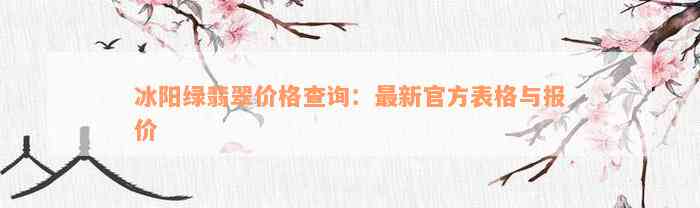 冰阳绿翡翠价格查询：最新官方表格与报价